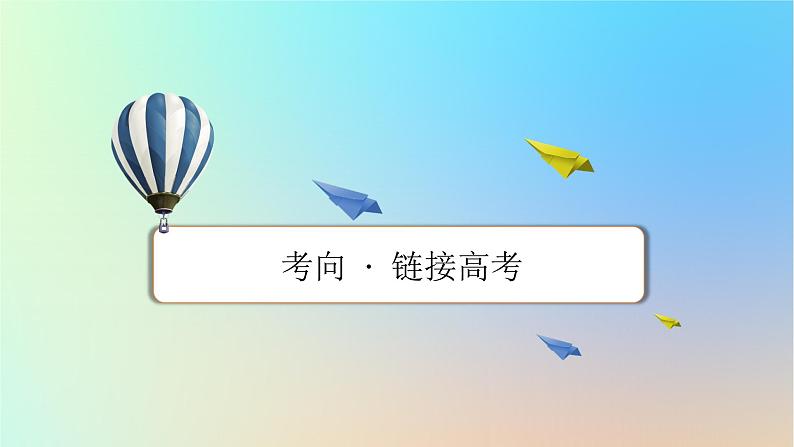 考向 · 链接高考